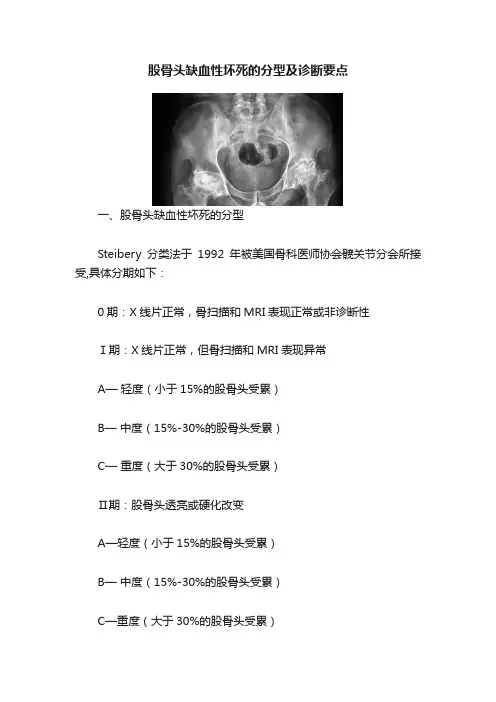 股骨头缺血性坏死的分型及诊断要点

一、股骨头缺血性坏死的分型

Steibery 分类法于 1992 年被美国骨科医师协会髋关节分会所接受,具体分期如下：

0 期：X 线片正常，骨扫描和 MRI 表现正常或非诊断性

Ⅰ期：X 线片正常，但骨扫描和 MRI 表现异常

A— 轻度（小于 15%的股骨头受累）

B— 中度（15%-30%的股骨头受累）

C— 重度（大于 30%的股骨头受累）

Ⅱ期：股骨头透亮或硬化改变

A—轻度（小于 15%的股骨头受累）

B— 中度（15%-30%的股骨头受累）

C—重度（大于 30%的股骨头受累）